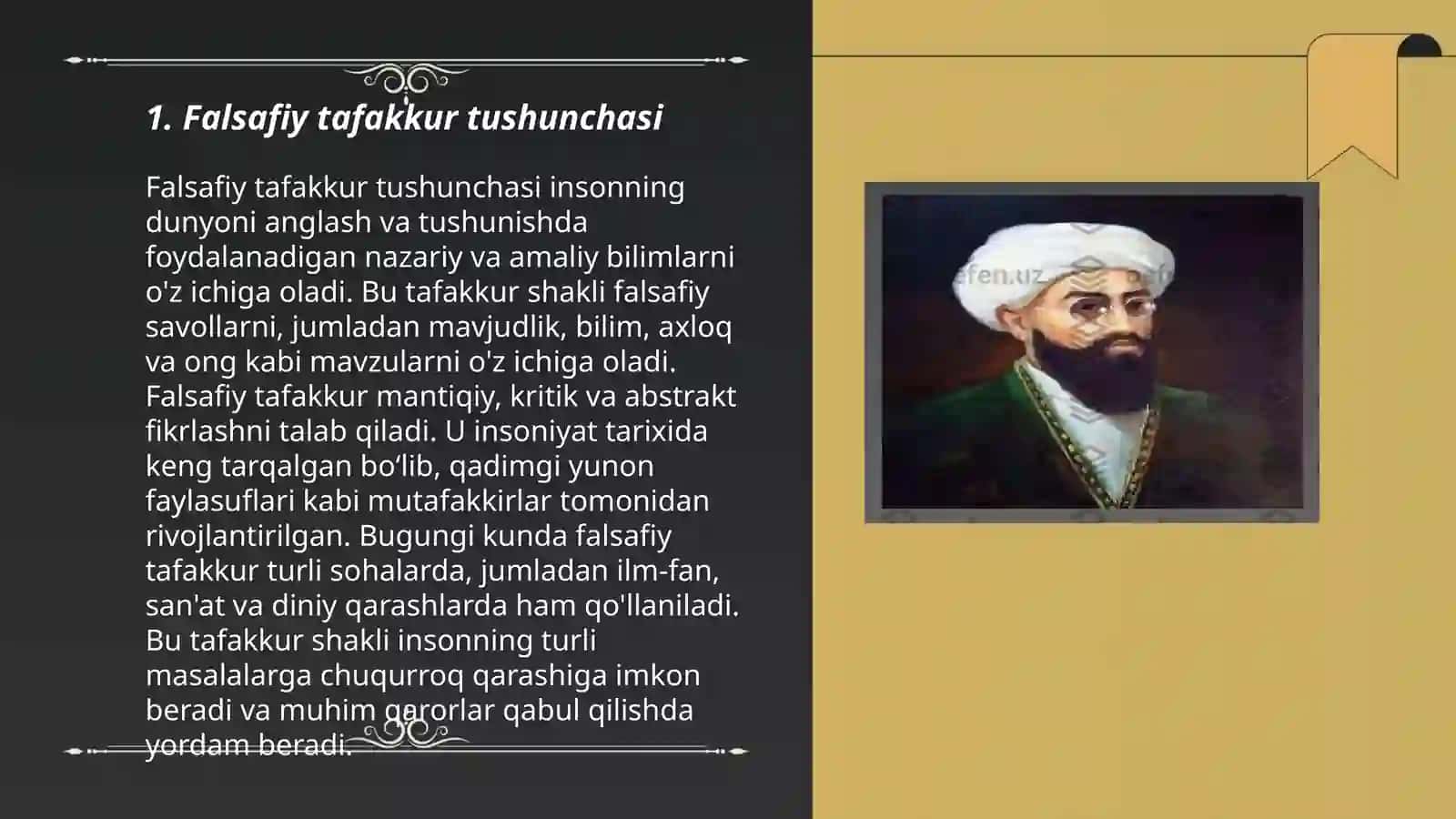 1. Falsafiy tafakkur tushunchasi

Falsafiy tafakkur tushunchasi insonning dunyoni anglash va tushunishda foydalanadigan nazariy va amaliy bilimlarni o'z ichiga oladi. Bu tafakkur shakli falsafiy savollarni, jumladan mavjudlik, bilim, axloq va ong kabi mavzularni o'z ichiga oladi. Falsafiy tafakkur mantiqiy, kritik va abstrakt fikrlashni talab qiladi. U insoniyat tarixida keng tarqalgan bo‘lib, qadimgi yunon faylasuflari kabi mutafakkirlar tomonidan rivojlantirilgan. Bugungi kunda falsafiy tafakkur turli sohalarda, jumladan ilm-fan, san'at va diniy qarashlarda ham qo'llaniladi. Bu tafakkur shakli insonning turli masalalarga chuqurroq qarashiga imkon beradi va muhim qarorlar qabul qilishda yordam beradi.

efen.uz